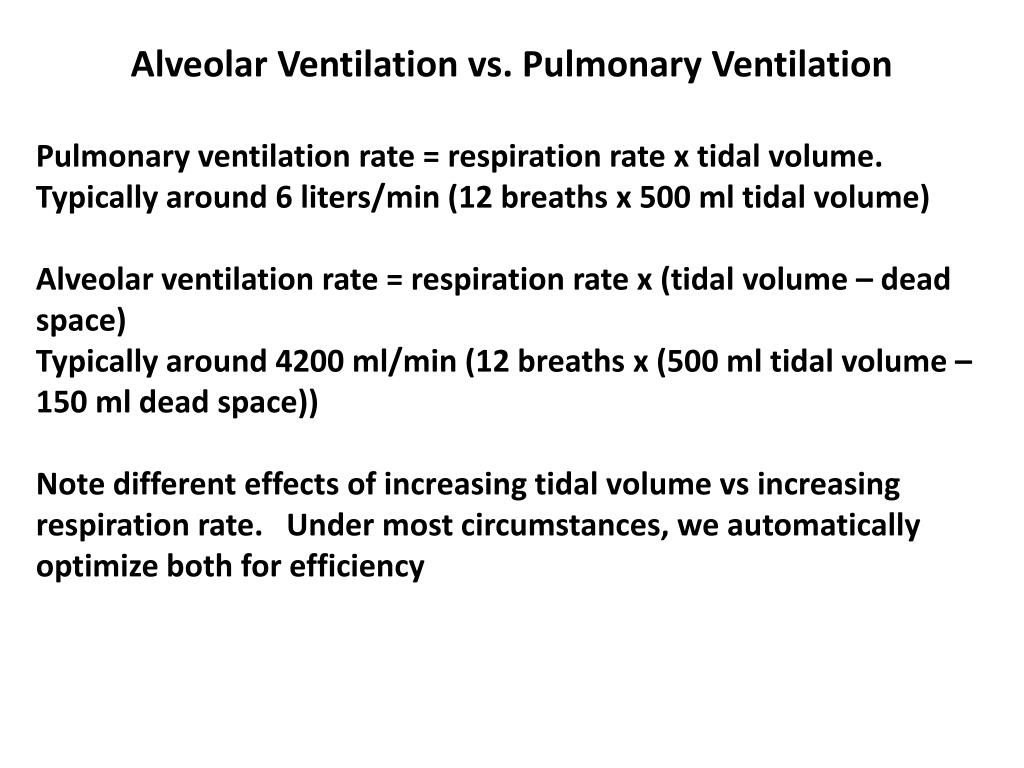 Alveolar Ventilation vs. Pulmonary Ventilation

Pulmonary ventilation rate = respiration rate x tidal volume.
Typically around 6 liters/min (12 breaths x 500 ml tidal volume)

Alveolar ventilation rate = respiration rate x (tidal volume – dead space)
Typically around 4200 ml/min (12 breaths x (500 ml tidal volume – 150 ml dead space))

Note different effects of increasing tidal volume vs increasing respiration rate. Under most circumstances, we automatically optimize both for efficiency